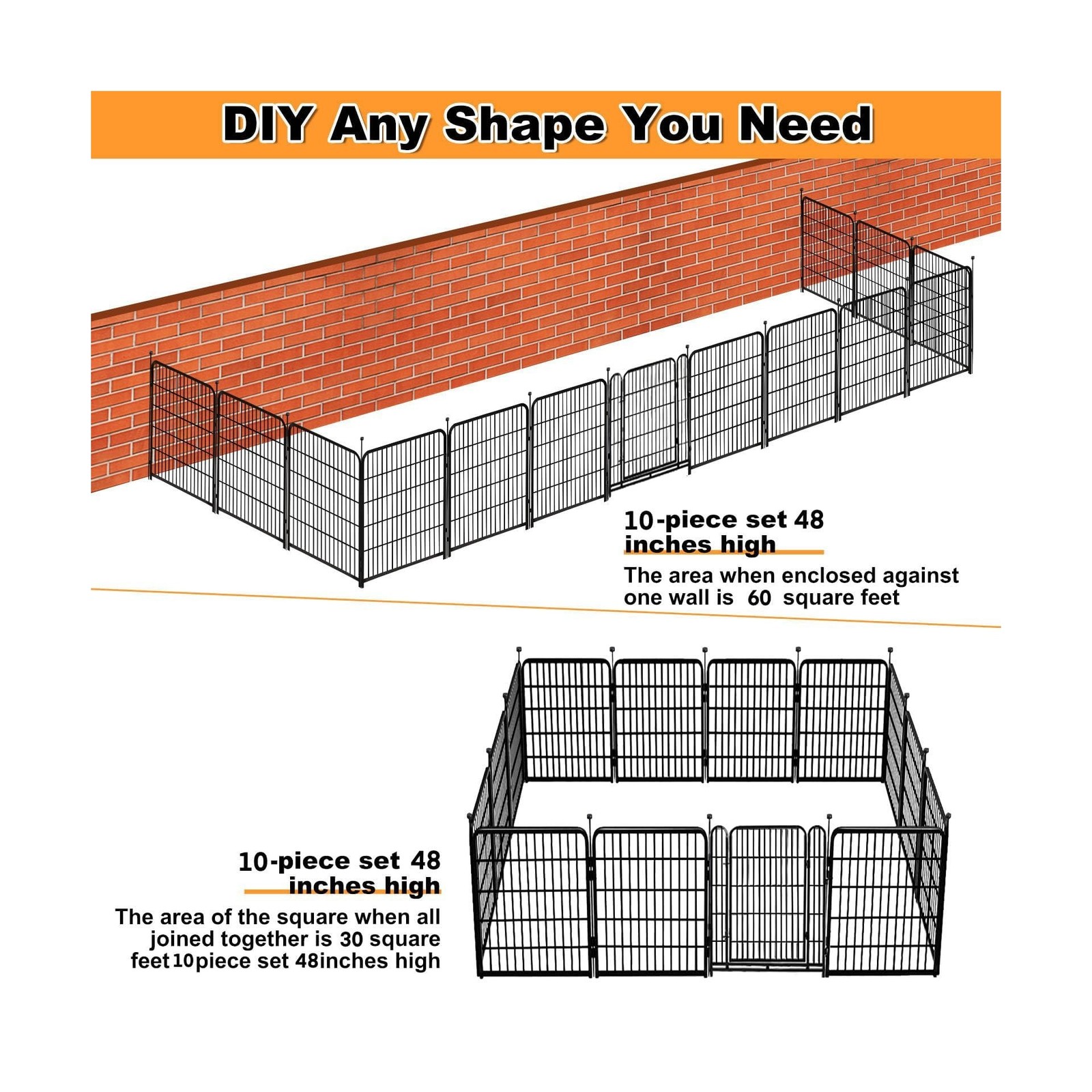 DIY Any Shape You Need

10-piece set 48 inches high

The area when enclosed against one wall is 60 square feet

10-piece set 48 inches high

The area of the square when all joined together is 30 square feet10piece set 48inches high